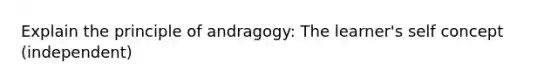 Explain the principle of andragogy: The learner's self concept (independent)